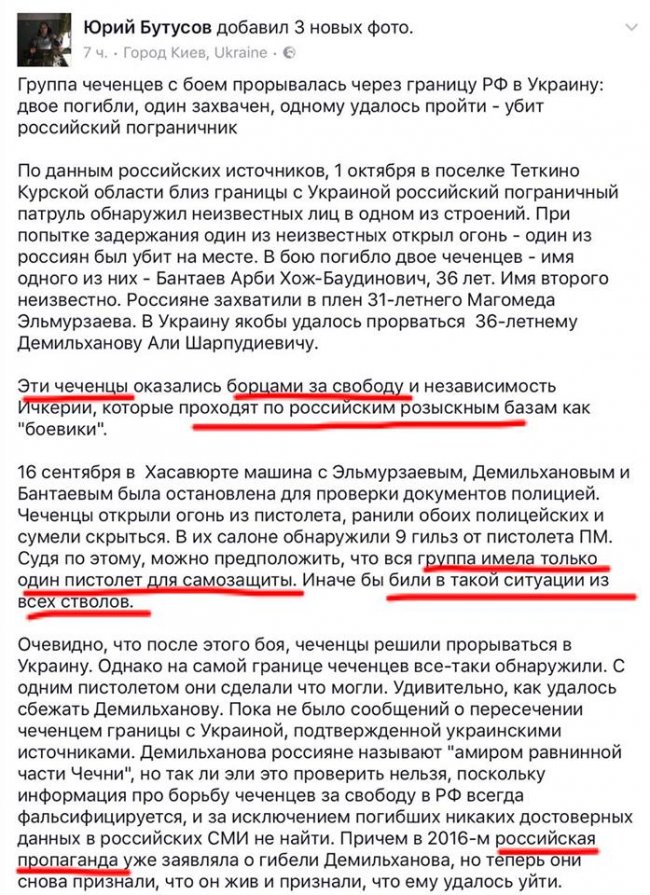 Юрий Бутусов добавил 3 новых фото.
7 ч. · Город Киев, Ukraine ·

Группа чеченцев с боем прорывалась через границу РФ в Украину: двое погибли, один захвачен, одному удалось пройти - убит российский пограничник

По данным российских источников, 1 октября в поселке Теткино Курской области близ границы с Украиной российский пограничный патруль обнаружил неизвестных лиц в одном из строений. При попытке задержания один из неизвестных открыл огонь - один из россиян был убит на месте. В бою погибло двое чеченцев - имя одного из них - Бантаев Арби Хож-Баудинович, 36 лет. Имя второго неизвестно. Россияне захватили в плен 31-летнего Магомеда Эльмурзаева. В Украину якобы удалось прорваться 36-летнему Демильханову Али Шарпудиевичу.

Эти чеченцы оказались борцами за свободу и независимость Ичкерии, которые проходят по российским розыскным базам как "боевики".

16 сентября в Хасавюрте машина с Эльмурзаевым, Демильхановым и Бантаевым была остановлена для проверки документов полицией. Чеченцы открыли огонь из пистолета, ранили обоих полицейских и сумели скрыться. В их салоне обнаружили 9 гильз от пистолета ПМ. Судя по этому, можно предположить, что вся группа имела только один пистолет для самозащиты. Иначе бы били в такой ситуации из всех стволов.

Очевидно, что после этого боя, чеченцы решили прорываться в Украину. Однако на самой границе чеченцев все-таки обнаружили. С одним пистолетом они сделали что могли. Удивительно, как удалось сбежать Демильханову. Пока не было сообщений о пересечении чеченцем границы с Украиной, подтвержденной украинскими источниками. Демильханова россияне называют "амиром равнинной части Чечни", но так ли эли это проверить нельзя, поскольку информация про борьбу чеченцев за свободу в РФ всегда фальсифицируется, и за исключением погибших никаких достоверных данных в российских СМИ не найти. Причем в 2016-м российская пропаганда уже заявляла о гибели Демильханова, но теперь они снова признали, что он жив и признали, что ему удалось уйти.